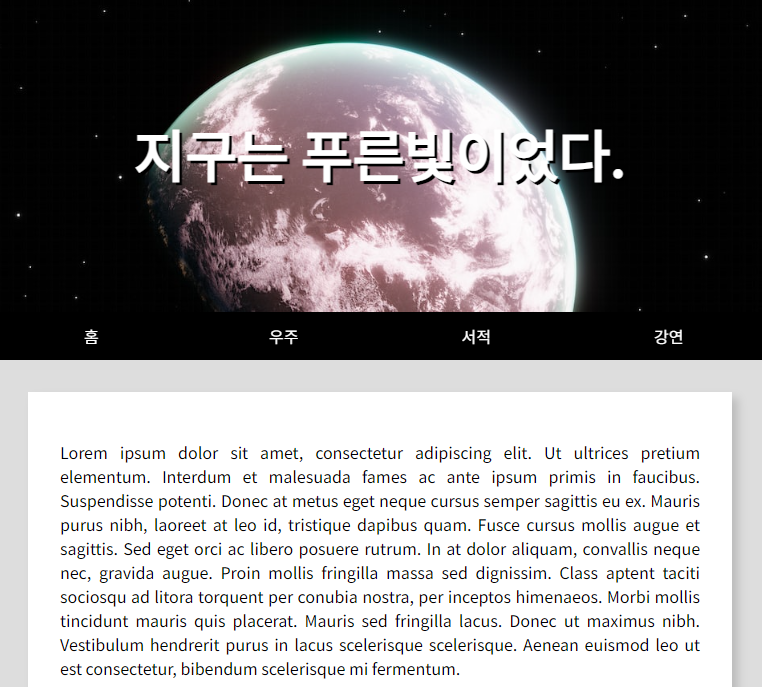 지구는 푸른빛이었다.

홈 우주 서적 강연

Lorem ipsum dolor sit amet, consectetur adipiscing elit. Ut ultrices pretium elementum. Interdum et malesuada fames ac ante ipsum primis in faucibus. Suspendisse potenti. Donec at metus eget neque cursus semper sagittis eu ex. Mauris purus nibh, laoreet at leo id, tristique dapibus quam. Fusce cursus mollis augue et sagittis. Sed eget orci ac libero posuere rutrum. In at dolor aliquam, convallis neque nec, gravida augue. Proin mollis fringilla massa sed dignissim. Class aptent taciti sociosqu ad litora torquent per conubia nostra, per inceptos himenaeos. Morbi mollis tincidunt mauris quis placerat. Mauris sed fringilla lacus. Donec ut maximus nibh. Vestibulum hendrerit purus in lacus scelerisque scelerisque. Aenean euismod leo ut est consectetur, bibendum scelerisque mi fermentum.